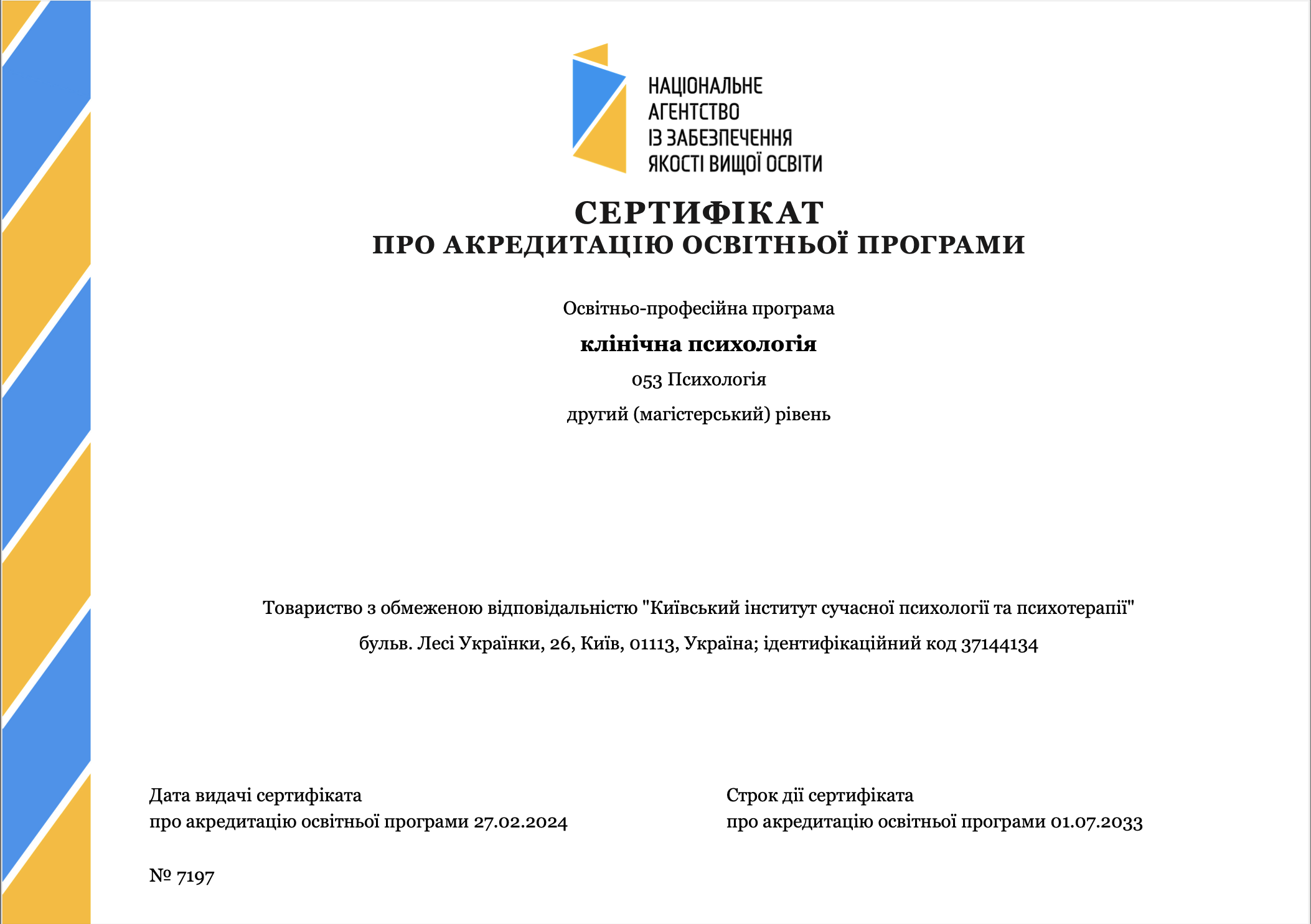 НАЦІОНАЛЬНЕ АГЕНТСТВО ІЗ ЗАБЕЗПЕЧЕННЯ ЯКОСТІ ВИЩОЇ ОСВІТИ

СЕРТИФІКАТ
ПРО АКРЕДИТАЦІЮ ОСВІТНЬОЇ ПРОГРАМИ

Освітньо-професійна програма

клінічна психологія

053 Психологія

другий (магістерський) рівень

Товариство з обмеженою відповідальністю "Київський інститут сучасної психології та психотерапії"

бульв. Лесі Українки, 26, Київ, 01113, Україна; ідентифікаційний код 37144134

Дата видачі сертифіката
про акредитацію освітньої програми 27.02.2024

Строк дії сертифіката
про акредитацію освітньої програми 01.07.2033

№ 7197